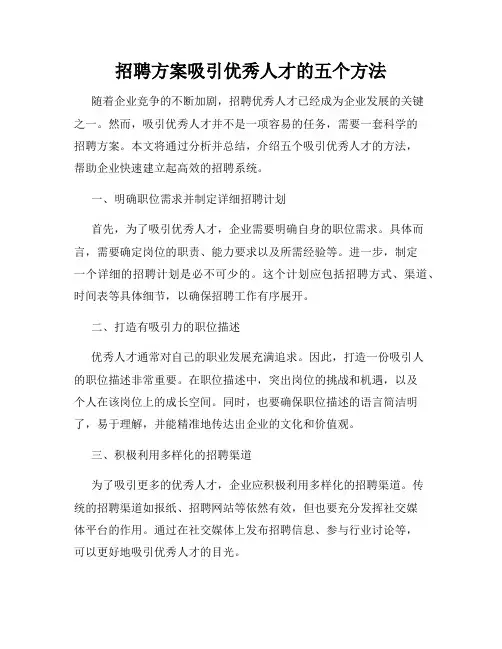 招聘方案吸引优秀人才的五个方法

随着企业竞争的不断加剧，招聘优秀人才已经成为企业发展的关键之一。然而，吸引优秀人才并不是一项容易的任务，需要一套科学的招聘方案。本文将通过分析并总结，介绍五个吸引优秀人才的方法，帮助企业快速建立起高效的招聘系统。

一、明确职位需求并制定详细招聘计划

首先，为了吸引优秀人才，企业需要明确自身的职位需求。具体而言，需要确定岗位的职责、能力要求以及所需经验等。进一步，制定一个详细的招聘计划是必不可少的。这个计划应包括招聘方式、渠道、时间表等具体细节，以确保招聘工作有序展开。

二、打造有吸引力的职位描述

优秀人才通常对自己的职业发展充满追求。因此，打造一份吸引人的职位描述非常重要。在职位描述中，突出岗位的挑战和机遇，以及个人在该岗位上的成长空间。同时，也要确保职位描述的语言简洁明了，易于理解，并能精准地传达出企业的文化和价值观。

三、积极利用多样化的招聘渠道

为了吸引更多的优秀人才，企业应积极利用多样化的招聘渠道。传统的招聘渠道如报纸、招聘网站等依然有效，但也要充分发挥社交媒体平台的作用。通过在社交媒体上发布招聘信息、参与行业讨论等，可以更好地吸引优秀人才的目光。